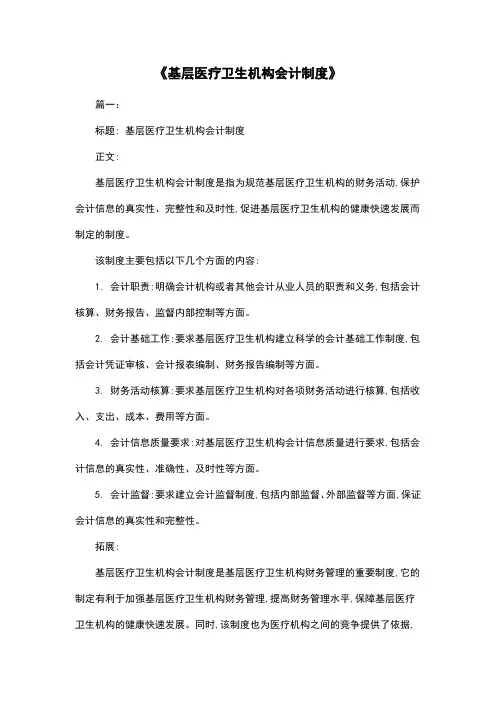 《基层医疗卫生机构会计制度》

篇一：

标题：基层医疗卫生机构会计制度

正文：

基层医疗卫生机构会计制度是指为规范基层医疗卫生机构的财务活动，保护会计信息的真实性、完整性和及时性，促进基层医疗卫生机构的健康快速发展而制定的制度。

该制度主要包括以下几个方面的内容：

1. 会计职责：明确会计机构或者其他会计从业人员的职责和义务，包括会计核算、财务报告、监督内部控制等方面。

2. 会计基础工作：要求基层医疗卫生机构建立科学的会计基础工作制度，包括会计凭证审核、会计报表编制、财务报告编制等方面。

3. 财务活动核算：要求基层医疗卫生机构对各项财务活动进行核算，包括收入、支出、成本、费用等方面。

4. 会计信息质量要求：对基层医疗卫生机构会计信息质量进行要求，包括会计信息的真实性、准确性、及时性等方面。

5. 会计监督：要求建立会计监督制度，包括内部监督、外部监督等方面，保证会计信息的真实性和完整性。

拓展：

基层医疗卫生机构会计制度是基层医疗卫生机构财务管理的重要制度，它的制定有利于加强基层医疗卫生机构财务管理，提高财务管理水平，保障基层医疗卫生机构的健康快速发展。同时，该制度也为医疗机构之间的竞争提供了依据，